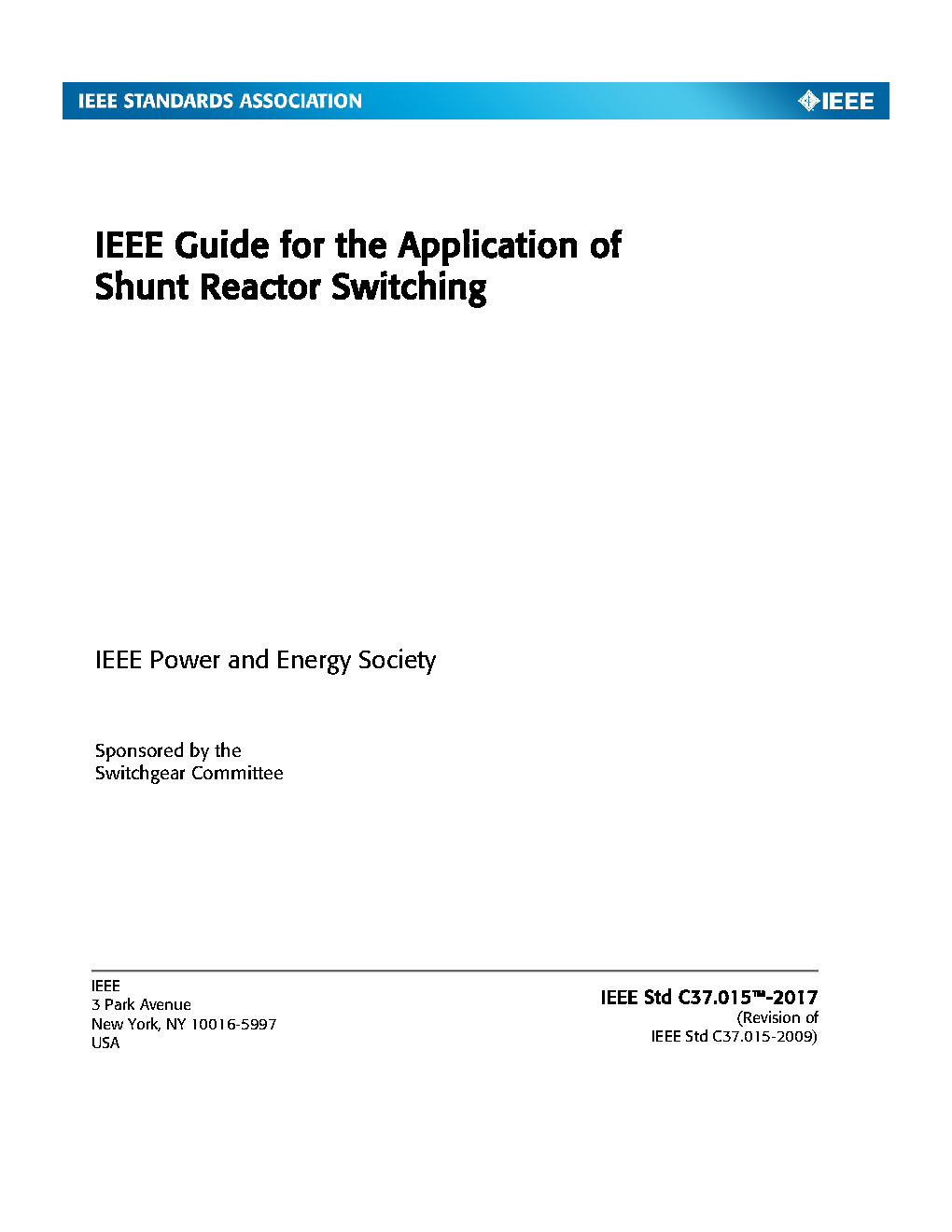 IEEE STANDARDS ASSOCIATION

IEEE

IEEE Guide for the Application of Shunt Reactor Switching

IEEE Power and Energy Society

Sponsored by the
Switchgear Committee

IEEE
3 Park Avenue
New York, NY 10016-5997
USA

IEEE Std C37.015™-2017
(Revision of
IEEE Std C37.015-2009)